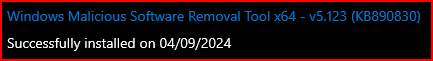 Windows Malicious Software Removal Tool x64 - v5.123 (KB890830)

Successfully installed on 04/09/2024